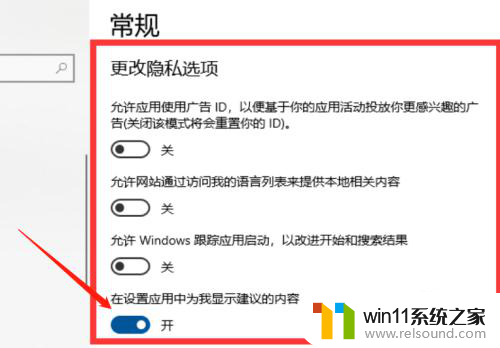 常规

更改隐私选项

允许应用使用广告 ID，以便基于你的应用活动投放你更感兴趣的广告(关闭该模式将会重置你的 ID)。

关

允许网站通过访问我的语言列表来提供本地相关内容

关

允许 Windows 跟踪应用启动，以改进开始和搜索结果

关

在设置应用中为我显示建议的内容

开

win11系统之家
www.relsound.com